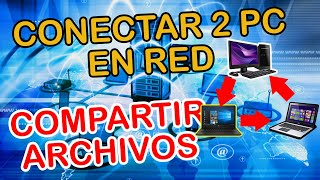 CONECTAR 2 PC EN RED

COMPARTIR ARCHIVOS